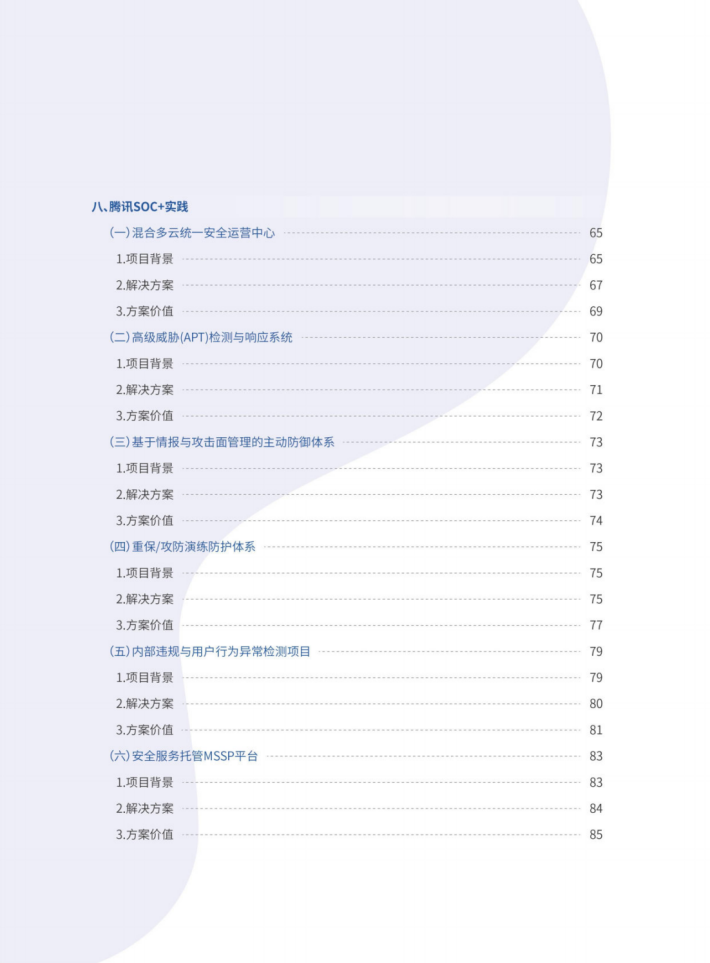 八、腾讯SOC+实践

(一) 混合多云统一安全运营中心 65
1.项目背景 65
2.解决方案 67
3.方案价值 69

(二) 高级威胁(APT)检测与响应系统 70
1.项目背景 70
2.解决方案 71
3.方案价值 72

(三) 基于情报与攻击面管理的主动防御体系 73
1.项目背景 73
2.解决方案 73
3.方案价值 74

(四) 重保/攻防演练防护体系 75
1.项目背景 75
2.解决方案 75
3.方案价值 77

(五) 内部违规与用户行为异常检测项目 79
1.项目背景 79
2.解决方案 80
3.方案价值 81

(六) 安全服务托管MSSP平台 83
1.项目背景 83
2.解决方案 84
3.方案价值 85